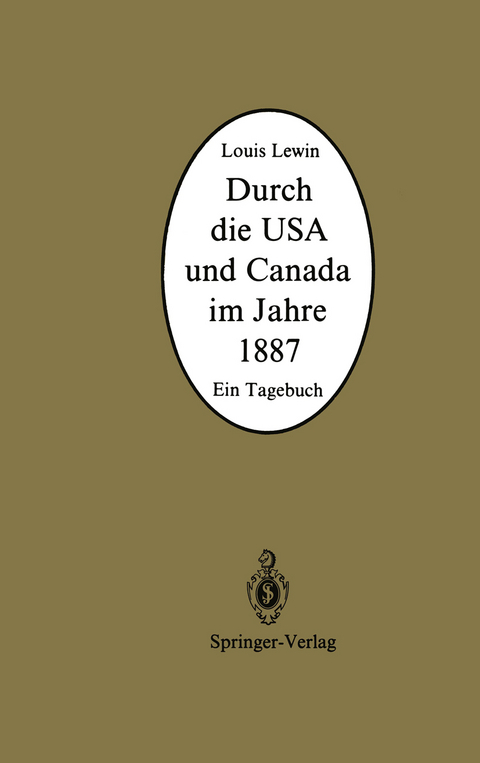 Louis Lewin

Durch die USA und Canada im Jahre 1887

Ein Tagebuch

Springer-Verlag